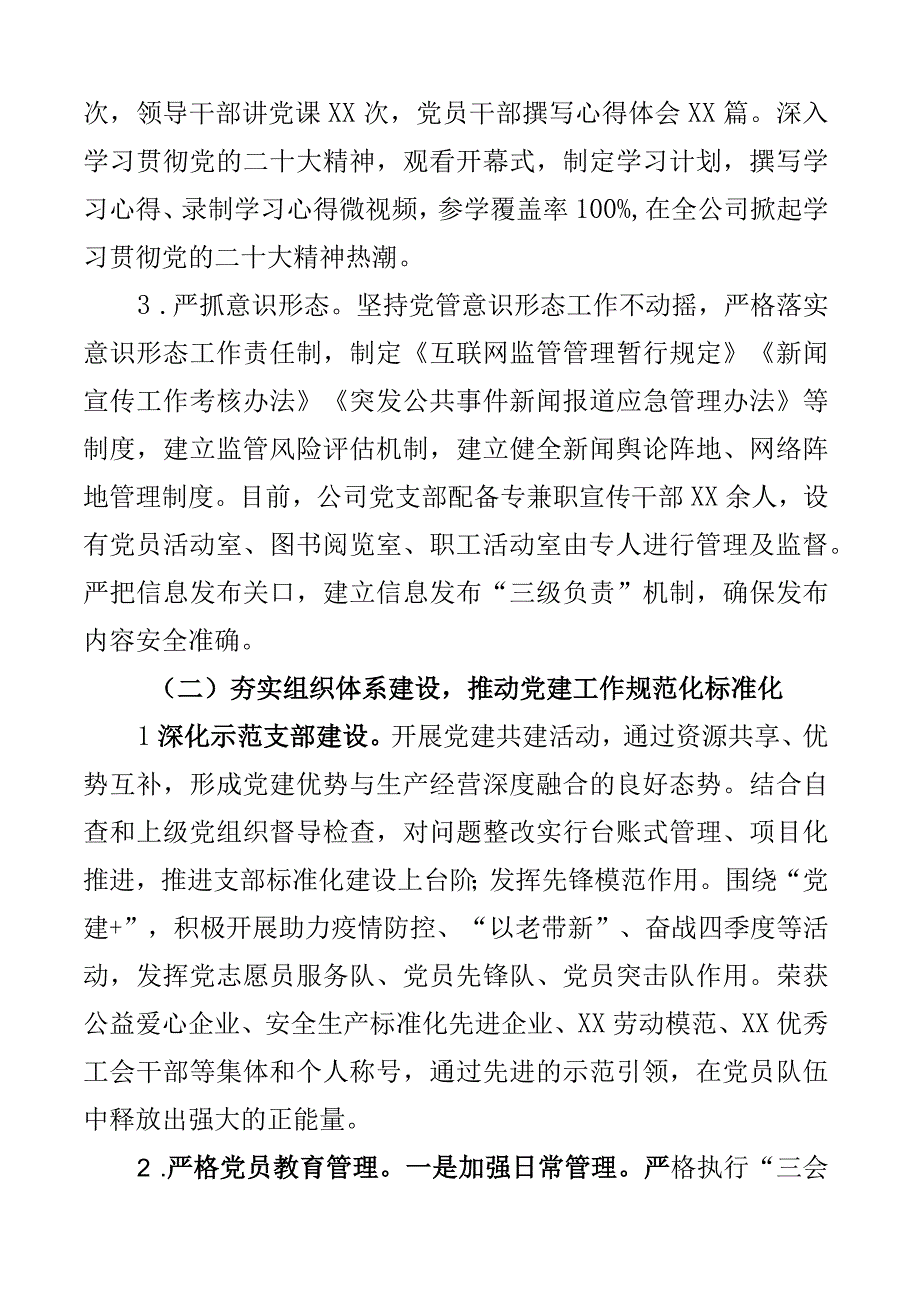 次，领导干部讲党课XX次，党员干部撰写心得体会XX篇。深入学习贯彻党的二十大精神，观看开幕式，制定学习计划，撰写学习心得、录制学习心得微视频，参学覆盖率100%,在全公司掀起学习贯彻党的二十大精神热潮。

3．严抓意识形态。坚持党管意识形态工作不动摇，严格落实意识形态工作责任制，制定《互联网监管管理暂行规定》《新闻宣传工作考核办法》《突发公共事件新闻报道应急管理办法》等制度，建立监管风险评估机制，建立健全新闻舆论阵地、网络阵地管理制度。目前，公司党支部配备专兼职宣传干部XX余人，设有党员活动室、图书阅览室、职工活动室由专人进行管理及监督。严把信息发布关口，建立信息发布“三级负责”机制，确保发布内容安全准确。

（二）夯实组织体系建设，推动党建工作规范化标准化

1深化示范支部建设。开展党建共建活动，通过资源共享、优势互补，形成党建优势与生产经营深度融合的良好态势。结合自查和上级党组织督导检查，对问题整改实行台账式管理、项目化推进，推进支部标准化建设上台阶;发挥先锋模范作用。围绕“党建+”，积极开展助力疫情防控、“以老带新”、奋战四季度等活动，发挥党志愿员服务队、党员先锋队、党员突击队作用。荣获公益爱心企业、安全生产标准化先进企业、XX劳动模范、XX优秀工会干部等集体和个人称号，通过先进的示范引领，在党员队伍中释放出强大的正能量。

2．严格党员教育管理。一是加强日常管理。严格执行“三会